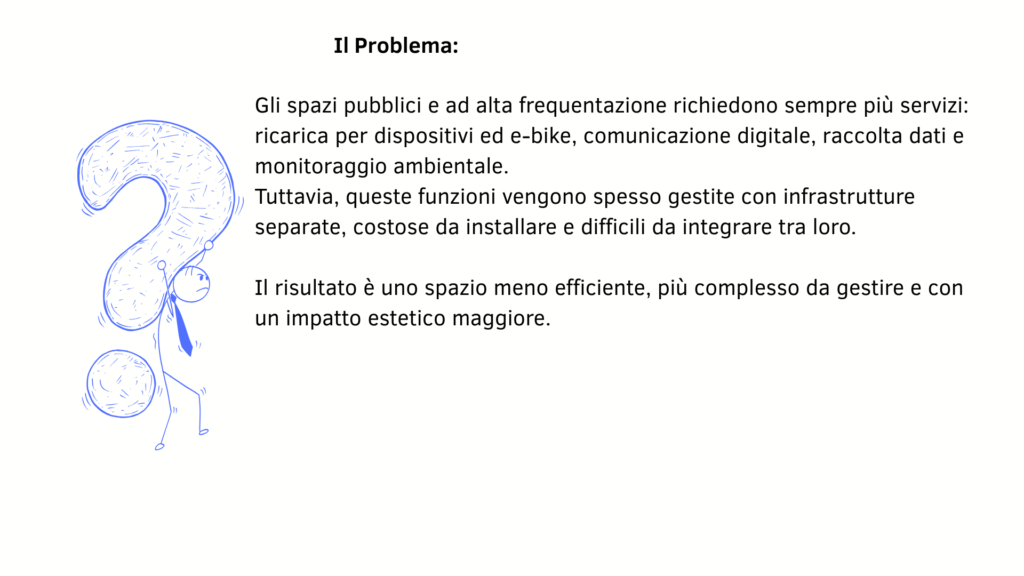 Il Problema:

Gli spazi pubblici e ad alta frequentazione richiedono sempre più servizi: ricarica per dispositivi ed e-bike, comunicazione digitale, raccolta dati e monitoraggio ambientale.
Tuttavia, queste funzioni vengono spesso gestite con infrastrutture separate, costose da installare e difficili da integrare tra loro.

Il risultato è uno spazio meno efficiente, più complesso da gestire e con un impatto estetico maggiore.